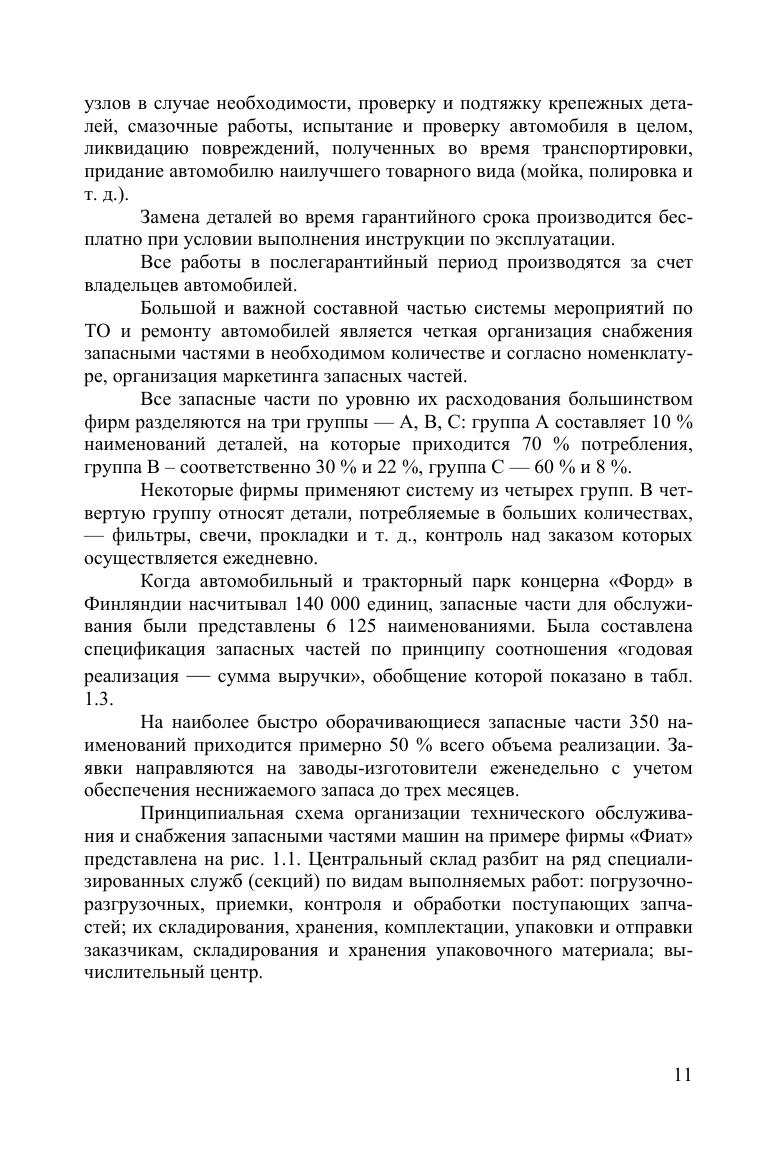 узлов в случае необходимости, проверку и подтяжку крепежных деталей, смазочные работы, испытание и проверку автомобиля в целом, ликвидацию повреждений, полученных во время транспортировки, придание автомобилю наилучшего товарного вида (мойка, полировка и т. д.).

Замена деталей во время гарантийного срока производится бесплатно при условии выполнения инструкции по эксплуатации.

Все работы в послегарантийный период производятся за счет владельцев автомобилей.

Большой и важной составной частью системы мероприятий по ТО и ремонту автомобилей является четкая организация снабжения запасными частями в необходимом количестве и согласно номенклатуре, организация маркетинга запасных частей.

Все запасные части по уровню их расходования большинством фирм разделяются на три группы — А, В, С: группа А составляет 10 % наименований деталей, на которые приходится 70 % потребления, группа В – соответственно 30 % и 22 %, группа С — 60 % и 8 %.

Некоторые фирмы применяют систему из четырех групп. В четвертую группу относят детали, потребляемые в больших количествах, — фильтры, свечи, прокладки и т. д., контроль над заказом которых осуществляется ежедневно.

Когда автомобильный и тракторный парк концерна «Форд» в Финляндии насчитывал 140 000 единиц, запасные части для обслуживания были представлены 6 125 наименованиями. Была составлена спецификация запасных частей по принципу соотношения «годовая реализация — сумма выручки», обобщение которой показано в табл. 1.3.

На наиболее быстро оборачивающиеся запасные части 350 наименований приходится примерно 50 % всего объема реализации. Заявки направляются на заводы-изготовители еженедельно с учетом обеспечения неснижаемого запаса до трех месяцев.

Принципиальная схема организации технического обслуживания и снабжения запасными частями машин на примере фирмы «Фиат» представлена на рис. 1.1. Центральный склад разбит на ряд специализированных служб (секций) по видам выполняемых работ: погрузочно-разгрузочных, приемки, контроля и обработки поступающих запчастей; их складирования, хранения, комплектации, упаковки и отправки заказчикам, складирования и хранения упаковочного материала; вычислительный центр.

11